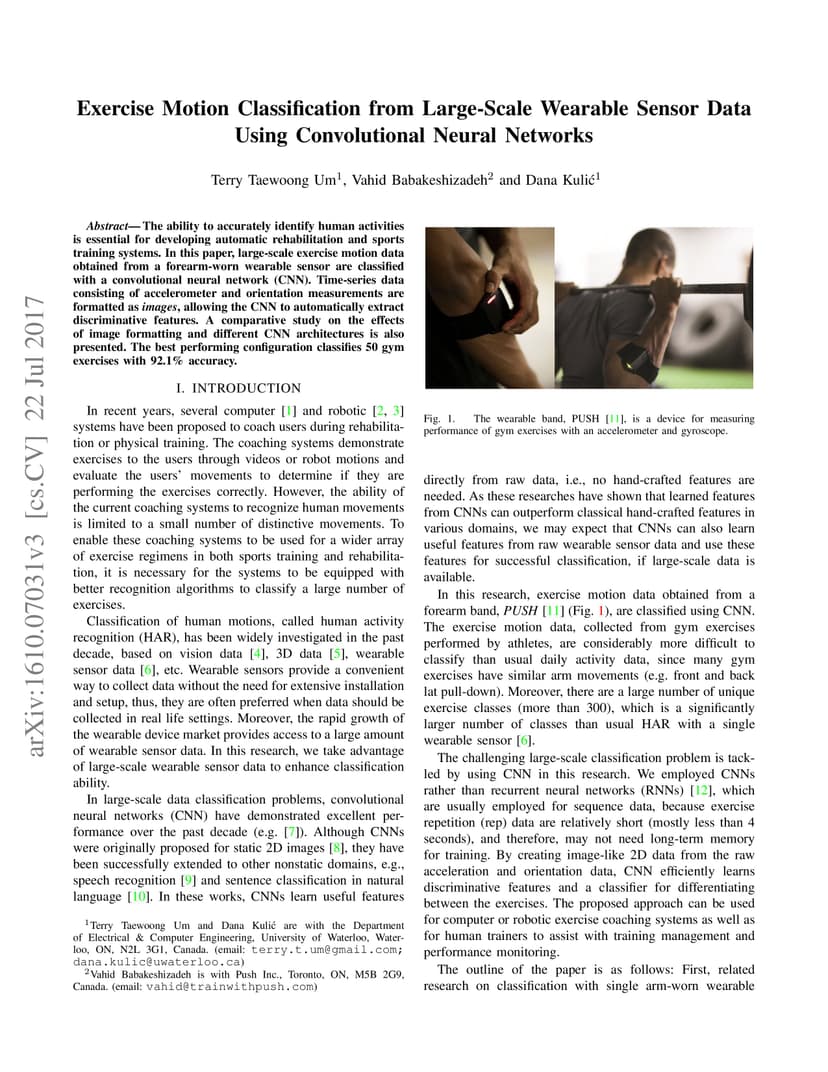 Exercise Motion Classification from Large-Scale Wearable Sensor Data Using Convolutional Neural Networks

Terry Taewoong Um$^1$, Vahid Babakeshizadeh$^2$ and Dana Kulić$^1$

arXiv:1610.07031v3 [cs.CV] 22 Jul 2017

Abstract— The ability to accurately identify human activities is essential for developing automatic rehabilitation and sports training systems. In this paper, large-scale exercise motion data obtained from a forearm-worn wearable sensor are classified with a convolutional neural network (CNN). Time-series data consisting of accelerometer and orientation measurements are formatted as images, allowing the CNN to automatically extract discriminative features. A comparative study on the effects of image formatting and different CNN architectures is also presented. The best performing configuration classifies 50 gym exercises with 92.1% accuracy.

I. INTRODUCTION

In recent years, several computer [1] and robotic [2, 3] systems have been proposed to coach users during rehabilitation or physical training. The coaching systems demonstrate exercises to the users through videos or robot motions and evaluate the users' movements to determine if they are performing the exercises correctly. However, the ability of the current coaching systems to recognize human movements is limited to a small number of distinctive movements. To enable these coaching systems to be used for a wider array of exercise regimens in both sports training and rehabilitation, it is necessary for the systems to be equipped with better recognition algorithms to classify a large number of exercises.

Classification of human motions, called human activity recognition (HAR), has been widely investigated in the past decade, based on vision data [4], 3D data [5], wearable sensor data [6], etc. Wearable sensors provide a convenient way to collect data without the need for extensive installation and setup, thus, they are often preferred when data should be collected in real life settings. Moreover, the rapid growth of the wearable device market provides access to a large amount of wearable sensor data. In this research, we take advantage of large-scale wearable sensor data to enhance classification ability.

In large-scale data classification problems, convolutional neural networks (CNN) have demonstrated excellent performance over the past decade (e.g. [7]). Although CNNs were originally proposed for static 2D images [8], they have been successfully extended to other nonstatic domains, e.g., speech recognition [9] and sentence classification in natural language [10]. In these works, CNNs learn useful features

$^1$Terry Taewoong Um and Dana Kulić are with the Department of Electrical & Computer Engineering, University of Waterloo, Waterloo, ON, N2L 3G1, Canada. (email: terry.t.um@gmail.com; dana.kulic@uwaterloo.ca)

$^2$Vahid Babakeshizadeh is with Push Inc., Toronto, ON, M5B 2G9, Canada. (email: vahid@trainwithpush.com)

Fig. 1. The wearable band, PUSH [11], is a device for measuring performance of gym exercises with an accelerometer and gyroscope.

directly from raw data, i.e., no hand-crafted features are needed. As these researches have shown that learned features from CNNs can outperform classical hand-crafted features in various domains, we may expect that CNNs can also learn useful features from raw wearable sensor data and use these features for successful classification, if large-scale data is available.

In this research, exercise motion data obtained from a forearm band, PUSH [11] (Fig. 1), are classified using CNN. The exercise motion data, collected from gym exercises performed by athletes, are considerably more difficult to classify than usual daily activity data, since many gym exercises have similar arm movements (e.g. front and back lat pull-down). Moreover, there are a large number of unique exercise classes (more than 300), which is a significantly larger number of classes than usual HAR with a single wearable sensor [6].

The challenging large-scale classification problem is tackled by using CNN in this research. We employed CNNs rather than recurrent neural networks (RNNs) [12], which are usually employed for sequence data, because exercise repetition (rep) data are relatively short (mostly less than 4 seconds), and therefore, may not need long-term memory for training. By creating image-like 2D data from the raw acceleration and orientation data, CNN efficiently learns discriminative features and a classifier for differentiating between the exercises. The proposed approach can be used for computer or robotic exercise coaching systems as well as for human trainers to assist with training management and performance monitoring.

The outline of the paper is as follows: First, related research on classification with single arm-worn wearable